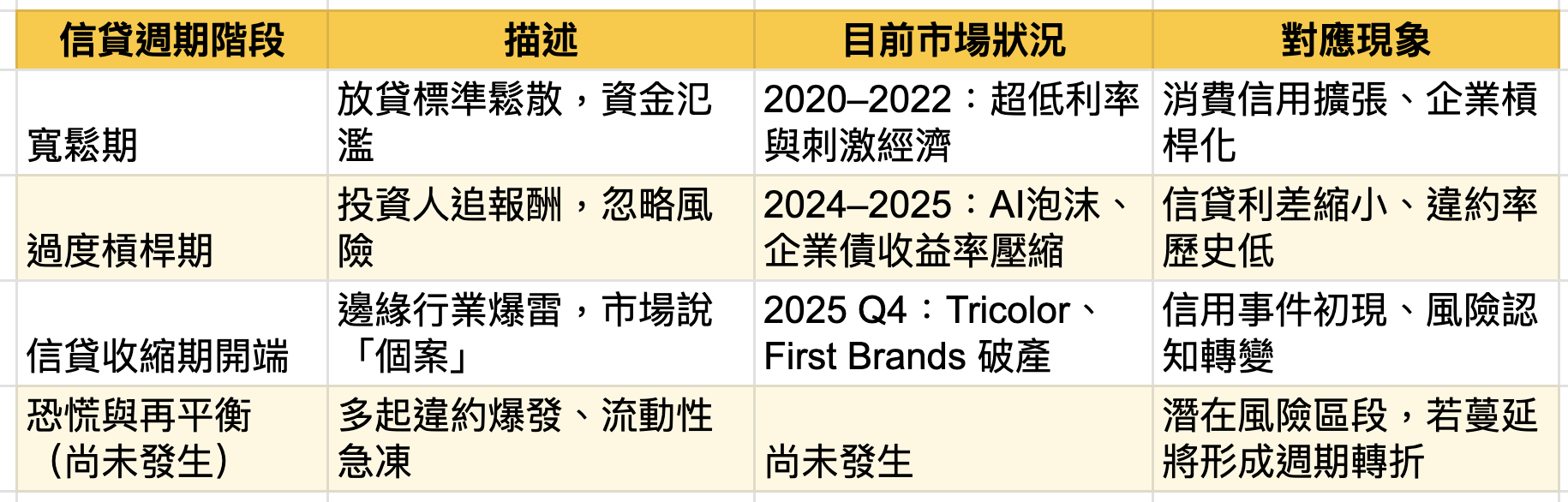 | 信貸週期階段 | 描述 | 目前市場狀況 | 對應現象 |
|---|---|---|---|
| 寬鬆期 | 放貸標準鬆散，資金氾濫 | 2020–2022：超低利率與刺激經濟 | 消費信用擴張、企業槓桿化 |
| 過度槓桿期 | 投資人追報酬，忽略風險 | 2024–2025：AI泡沫、企業債收益率壓縮 | 信貸利差縮小、違約率歷史低 |
| 信貸收縮期開端 | 邊緣行業爆雷，市場說「個案」 | 2025 Q4：Tricolor、First Brands 破產 | 信用事件初現、風險認知轉變 |
| 恐慌與再平衡（尚未發生） | 多起違約爆發、流動性急凍 | 尚未發生 | 潛在風險區段，若蔓延將形成週期轉折 |